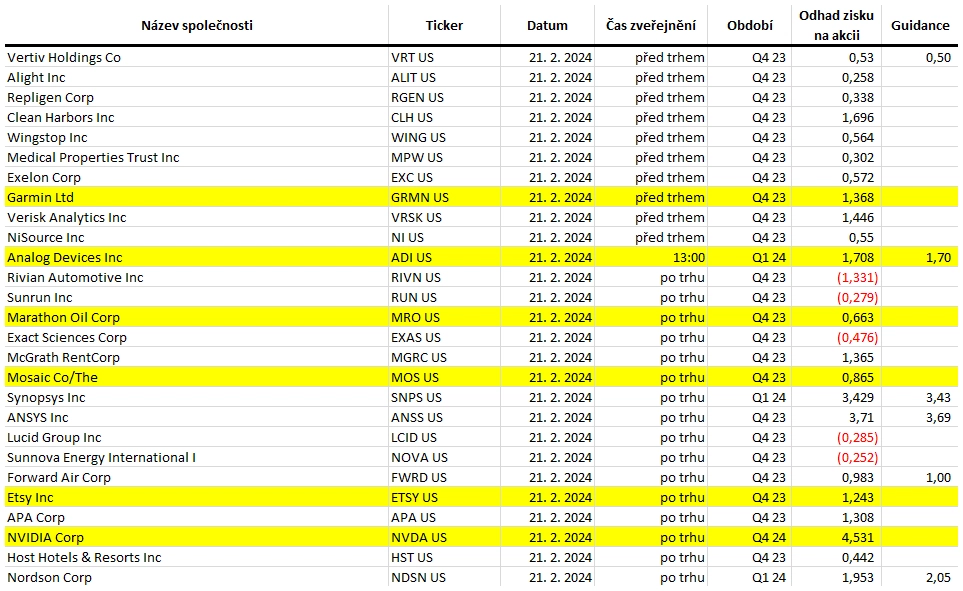 | Název společnosti | Ticker | Datum | Čas zveřejnění | Období | Odhad zisku na akcii | Guidance |
|---|---|---|---|---|---|---|
| Vertiv Holdings Co | VRT US | 21. 2. 2024 | před trhem | Q4 23 | 0,53 | 0,50 |
| Alight Inc | ALIT US | 21. 2. 2024 | před trhem | Q4 23 | 0,258 | |
| Repligen Corp | RGEN US | 21. 2. 2024 | před trhem | Q4 23 | 0,338 | |
| Clean Harbors Inc | CLH US | 21. 2. 2024 | před trhem | Q4 23 | 1,696 | |
| Wingstop Inc | WING US | 21. 2. 2024 | před trhem | Q4 23 | 0,564 | |
| Medical Properties Trust Inc | MPW US | 21. 2. 2024 | před trhem | Q4 23 | 0,302 | |
| Exelon Corp | EXC US | 21. 2. 2024 | před trhem | Q4 23 | 0,572 | |
| Garmin Ltd | GRMN US | 21. 2. 2024 | před trhem | Q4 23 | 1,368 | |
| Verisk Analytics Inc | VRSK US | 21. 2. 2024 | před trhem | Q4 23 | 1,446 | |
| NiSource Inc | NI US | 21. 2. 2024 | před trhem | Q4 23 | 0,55 | |
| Analog Devices Inc | ADI US | 21. 2. 2024 | 13:00 | Q1 24 | 1,708 | 1,70 |
| Rivian Automotive Inc | RIVN US | 21. 2. 2024 | po trhu | Q4 23 | (1,331) | |
| Sunrun Inc | RUN US | 21. 2. 2024 | po trhu | Q4 23 | (0,279) | |
| Marathon Oil Corp | MRO US | 21. 2. 2024 | po trhu | Q4 23 | 0,663 | |
| Exact Sciences Corp | EXAS US | 21. 2. 2024 | po trhu | Q4 23 | (0,476) | |
| McGrath RentCorp | MGRC US | 21. 2. 2024 | po trhu | Q4 23 | 1,365 | |
| Mosaic Co/The | MOS US | 21. 2. 2024 | po trhu | Q4 23 | 0,865 | |
| Synopsys Inc | SNPS US | 21. 2. 2024 | po trhu | Q1 24 | 3,429 | 3,43 |
| ANSYS Inc | ANSS US | 21. 2. 2024 | po trhu | Q4 23 | 3,71 | 3,69 |
| Lucid Group Inc | LCID US | 21. 2. 2024 | po trhu | Q4 23 | (0,285) | |
| Sunnova Energy International I | NOVA US | 21. 2. 2024 | po trhu | Q4 23 | (0,252) | |
| Forward Air Corp | FWRD US | 21. 2. 2024 | po trhu | Q4 23 | 0,983 | 1,00 |
| Etsy Inc | ETSY US | 21. 2. 2024 | po trhu | Q4 23 | 1,243 | |
| APA Corp | APA US | 21. 2. 2024 | po trhu | Q4 23 | 1,308 | |
| NVIDIA Corp | NVDA US | 21. 2. 2024 | po trhu | Q4 24 | 4,531 | |
| Host Hotels & Resorts Inc | HST US | 21. 2. 2024 | po trhu | Q4 23 | 0,442 | |
| Nordson Corp | NDSN US | 21. 2. 2024 | po trhu | Q1 24 | 1,953 | 2,05 |